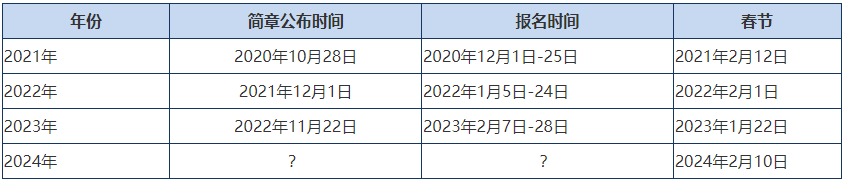 | 年份 | 简章公布时间 | 报名时间 | 春节 |
|---|---|---|---|
| 2021年 | 2020年10月28日 | 2020年12月1日-25日 | 2021年2月12日 |
| 2022年 | 2021年12月1日 | 2022年1月5日-24日 | 2022年2月1日 |
| 2023年 | 2022年11月22日 | 2023年2月7日-28日 | 2023年1月22日 |
| 2024年 | ? | ? | 2024年2月10日 |